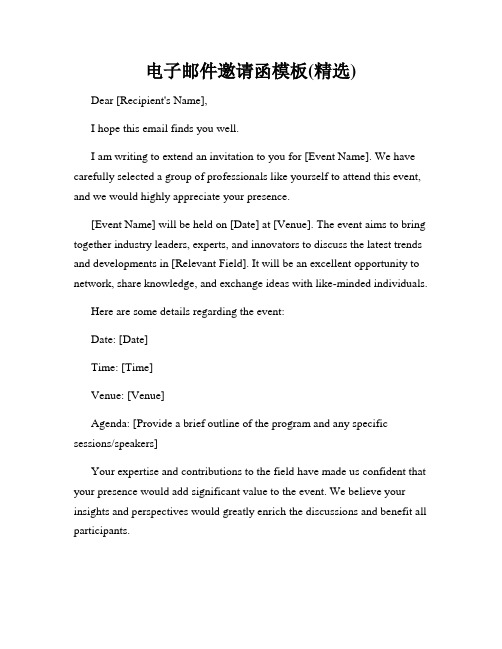 电子邮件邀请函模板(精选)

Dear [Recipient's Name],

I hope this email finds you well.

I am writing to extend an invitation to you for [Event Name]. We have carefully selected a group of professionals like yourself to attend this event, and we would highly appreciate your presence.

[Event Name] will be held on [Date] at [Venue]. The event aims to bring together industry leaders, experts, and innovators to discuss the latest trends and developments in [Relevant Field]. It will be an excellent opportunity to network, share knowledge, and exchange ideas with like-minded individuals.

Here are some details regarding the event:

Date: [Date]

Time: [Time]

Venue: [Venue]

Agenda: [Provide a brief outline of the program and any specific sessions/speakers]

Your expertise and contributions to the field have made us confident that your presence would add significant value to the event. We believe your insights and perspectives would greatly enrich the discussions and benefit all participants.